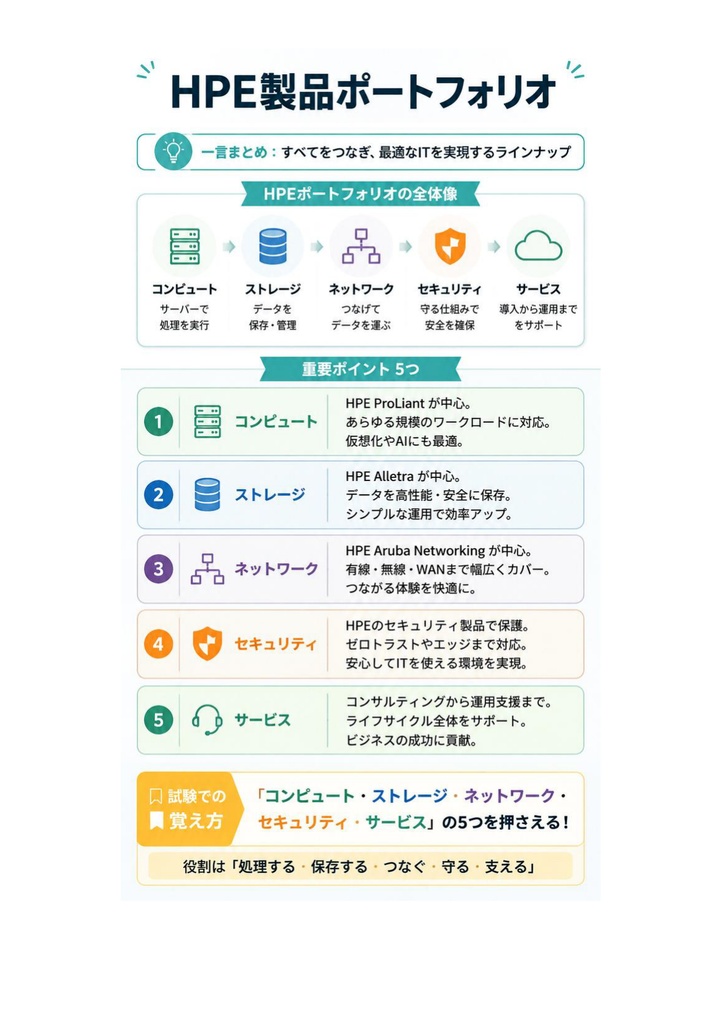 HPE製品ポートフォリオ

一言まとめ：すべてをつなぎ、最適なITを実現するラインナップ

HPEポートフォリオの全体像

コンピュート
サーバーで処理を実行

ストレージ
データを保存・管理

ネットワーク
つなげてデータを運ぶ

セキュリティ
守る仕組みで安全を確保

サービス
導入から運用までをサポート

重要ポイント 5つ

1 コンピュート
HPE ProLiant が中心。
あらゆる規模のワークロードに対応。
仮想化やAIにも最適。

2 ストレージ
HPE Alletra が中心。
データを高性能・安全に保存。
シンプルな運用で効率アップ。

3 ネットワーク
HPE Aruba Networking が中心。
有線・無線・WANまで幅広くカバー。
つながる体験を快適に。

4 セキュリティ
HPEのセキュリティ製品で保護。
ゼロトラストやエッジまで対応。
安心してITを使える環境を実現。

5 サービス
コンサルティングから運用支援まで。
ライフサイクル全体をサポート。
ビジネスの成功に貢献。

試験での覚え方
「コンピュート・ストレージ・ネットワーク・セキュリティ・サービス」の5つを押さえる！

役割は「処理する・保存する・つなぐ・守る・支える」